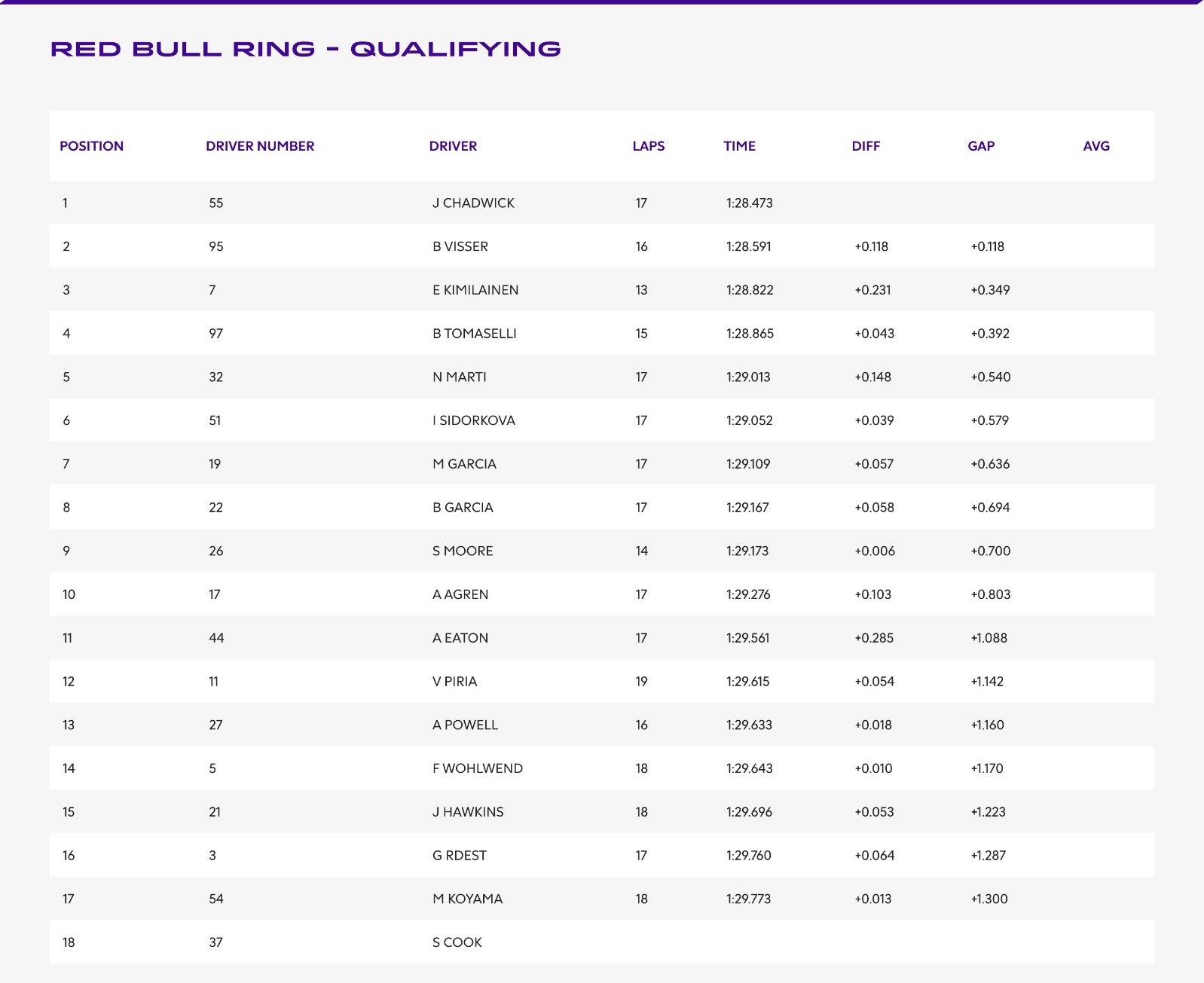 RED BULL RING - QUALIFYING

| POSITION | DRIVER NUMBER | DRIVER | LAPS | TIME | DIFF | GAP | AVG |
|---|---|---|---|---|---|---|---|
| 1 | 55 | J CHADWICK | 17 | 1:28.473 | | | |
| 2 | 95 | B VISSER | 16 | 1:28.591 | +0.118 | +0.118 | |
| 3 | 7 | E KIMILAINEN | 13 | 1:28.822 | +0.231 | +0.349 | |
| 4 | 97 | B TOMASELLI | 15 | 1:28.865 | +0.043 | +0.392 | |
| 5 | 32 | N MARTI | 17 | 1:29.013 | +0.148 | +0.540 | |
| 6 | 51 | I SIDORKOVA | 17 | 1:29.052 | +0.039 | +0.579 | |
| 7 | 19 | M GARCIA | 17 | 1:29.109 | +0.057 | +0.636 | |
| 8 | 22 | B GARCIA | 17 | 1:29.167 | +0.058 | +0.694 | |
| 9 | 26 | S MOORE | 14 | 1:29.173 | +0.006 | +0.700 | |
| 10 | 17 | A AGREN | 17 | 1:29.276 | +0.103 | +0.803 | |
| 11 | 44 | A EATON | 17 | 1:29.561 | +0.285 | +1.088 | |
| 12 | 11 | V PIRIA | 19 | 1:29.615 | +0.054 | +1.142 | |
| 13 | 27 | A POWELL | 16 | 1:29.633 | +0.018 | +1.160 | |
| 14 | 5 | F WOHLWEND | 18 | 1:29.643 | +0.010 | +1.170 | |
| 15 | 21 | J HAWKINS | 18 | 1:29.696 | +0.053 | +1.223 | |
| 16 | 3 | G RDEST | 17 | 1:29.760 | +0.064 | +1.287 | |
| 17 | 54 | M KOYAMA | 18 | 1:29.773 | +0.013 | +1.300 | |
| 18 | 37 | S COOK | | | | | |